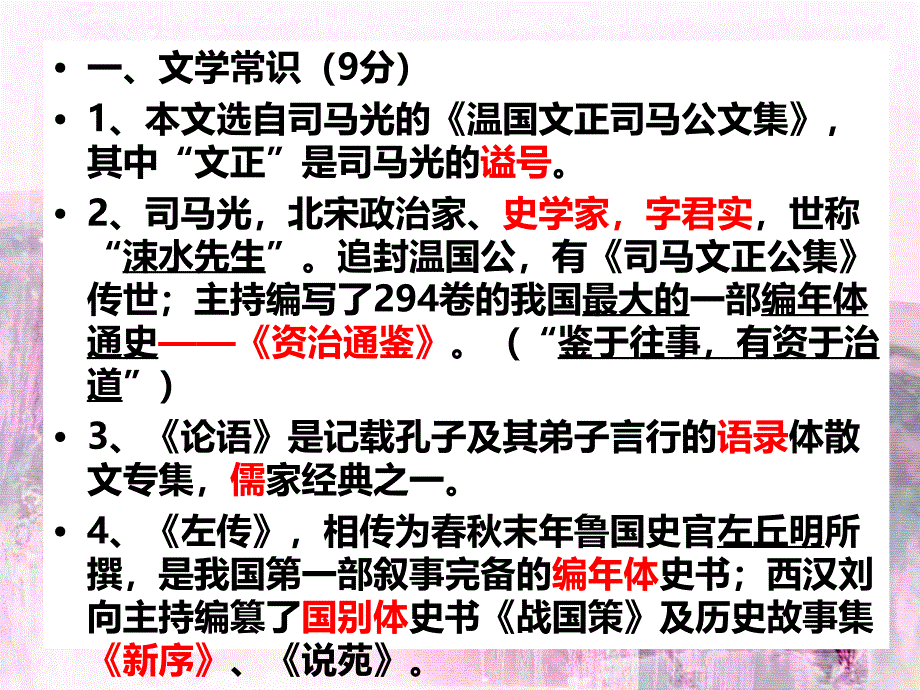 • 一、文学常识（9分）

• 1、本文选自司马光的《温国文正司马公文集》，其中“文正”是司马光的谥号。

• 2、司马光，北宋政治家、史学家，字君实，世称“涑水先生”。追封温国公，有《司马文正公集》传世；主持编写了294卷的我国最大的一部编年体通史——《资治通鉴》。（“鉴于往事，有资于治道”）

• 3、《论语》是记载孔子及其弟子言行的语录体散文专集，儒家经典之一。

• 4、《左传》，相传为春秋末年鲁国史官左丘明所撰，是我国第一部叙事完备的编年体史书；西汉刘向主持编纂了国别体史书《战国策》及历史故事集《新序》、《说苑》。